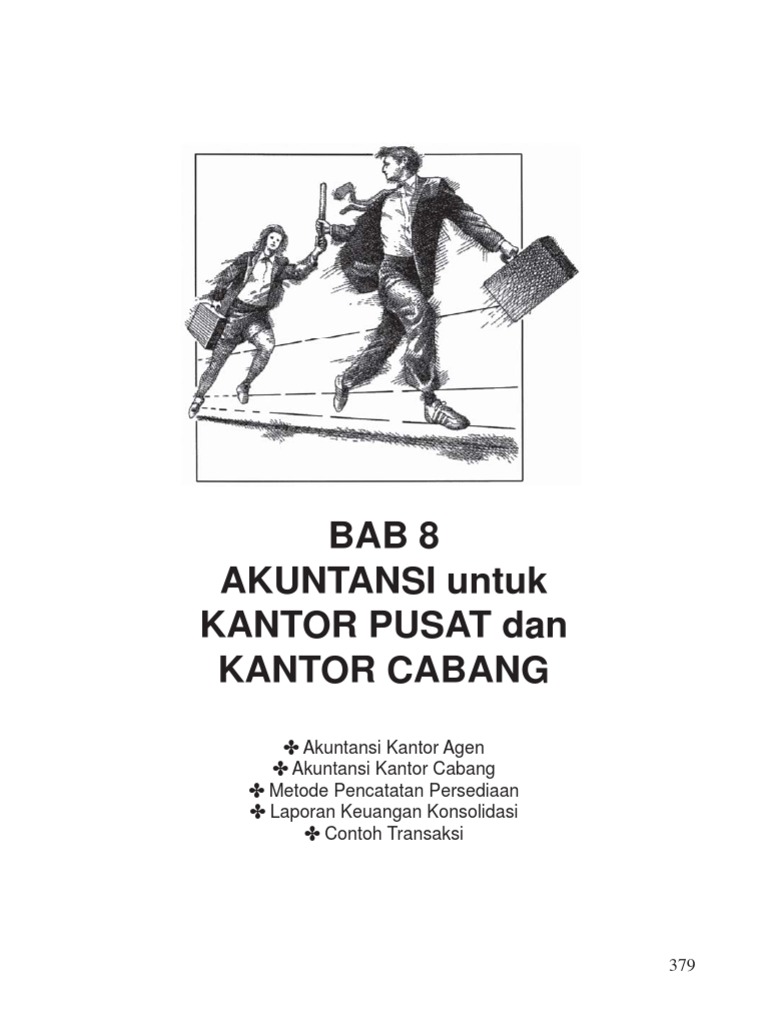 BAB 8
AKUNTANSI untuk
KANTOR PUSAT dan
KANTOR CABANG

✤ Akuntansi Kantor Agen
✤ Akuntansi Kantor Cabang
✤ Metode Pencatatan Persediaan
✤ Laporan Keuangan Konsolidasi
✤ Contoh Transaksi

379